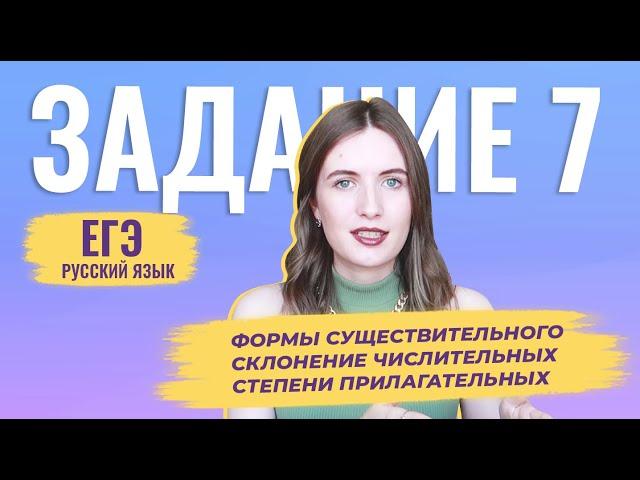 ЗАДАНИЕ 7

ЕГЭ
РУССКИЙ ЯЗЫК

ФОРМЫ СУЩЕСТВИТЕЛЬНОГО
СКЛОНЕНИЕ ЧИСЛИТЕЛЬНЫХ
СТЕПЕНИ ПРИЛАГАТЕЛЬНЫХ